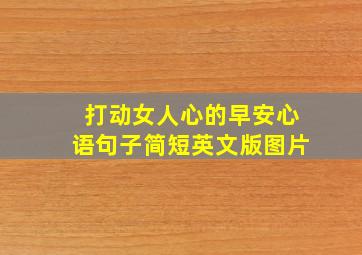 打动女人心的早安心语句子简短英文版图片